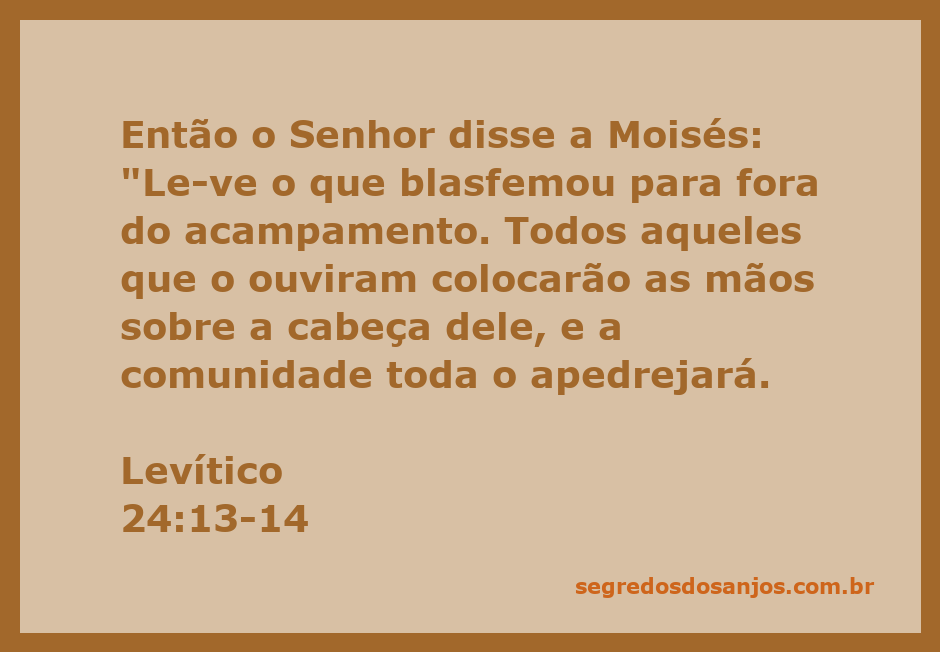 Então o Senhor disse a Moisés: "Le-ve o que blasfemou para fora do acampamento. Todos aqueles que o ouviram colocarão as mãos sobre a cabeça dele, e a comunidade toda o apedrejará.

Levítico
24:13-14

segredosdosanjos.com.br